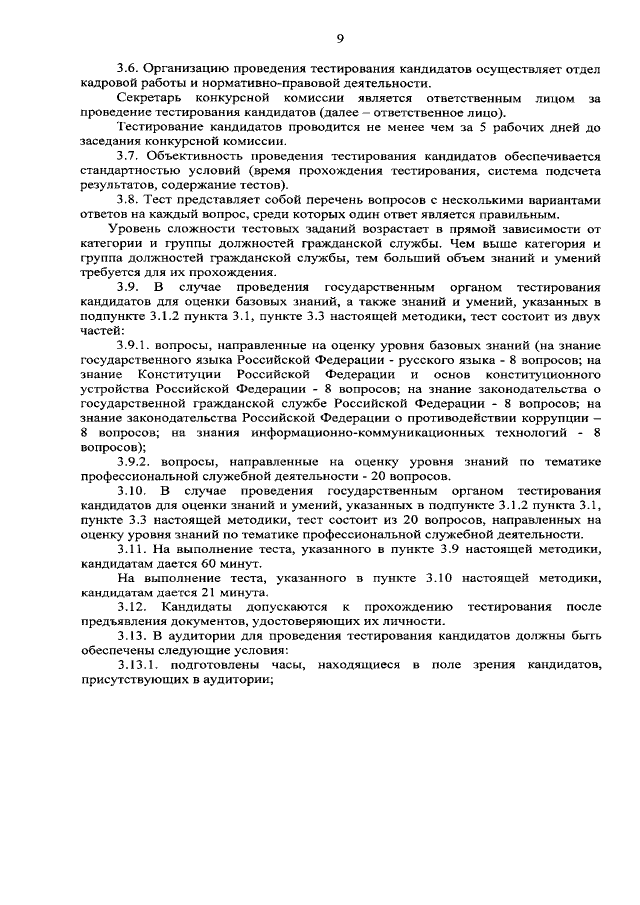 9

3.6. Организацию проведения тестирования кандидатов осуществляет отдел кадровой работы и нормативно-правовой деятельности.

Секретарь конкурсной комиссии является ответственным лицом за проведение тестирования кандидатов (далее – ответственное лицо).

Тестирование кандидатов проводится не менее чем за 5 рабочих дней до заседания конкурсной комиссии.

3.7. Объективность проведения тестирования кандидатов обеспечивается стандартностью условий (время прохождения тестирования, система подсчета результатов, содержание тестов).

3.8. Тест представляет собой перечень вопросов с несколькими вариантами ответов на каждый вопрос, среди которых один ответ является правильным.

Уровень сложности тестовых заданий возрастает в прямой зависимости от категории и группы должностей гражданской службы. Чем выше категория и группа должностей гражданской службы, тем больший объем знаний и умений требуется для их прохождения.

3.9. В случае проведения государственным органом тестирования кандидатов для оценки базовых знаний, а также знаний и умений, указанных в подпункте 3.1.2 пункта 3.1, пункте 3.3 настоящей методики, тест состоит из двух частей:

3.9.1. вопросы, направленные на оценку уровня базовых знаний (на знание государственного языка Российской Федерации - русского языка - 8 вопросов; на знание Конституции Российской Федерации и основ конституционного устройства Российской Федерации - 8 вопросов; на знание законодательства о государственной гражданской службе Российской Федерации - 8 вопросов; на знание законодательства Российской Федерации о противодействии коррупции – 8 вопросов; на знания информационно-коммуникационных технологий - 8 вопросов);

3.9.2. вопросы, направленные на оценку уровня знаний по тематике профессиональной служебной деятельности - 20 вопросов.

3.10. В случае проведения государственным органом тестирования кандидатов для оценки знаний и умений, указанных в подпункте 3.1.2 пункта 3.1, пункте 3.3 настоящей методики, тест состоит из 20 вопросов, направленных на оценку уровня знаний по тематике профессиональной служебной деятельности.

3.11. На выполнение теста, указанного в пункте 3.9 настоящей методики, кандидатам дается 60 минут.

На выполнение теста, указанного в пункте 3.10 настоящей методики, кандидатам дается 21 минута.

3.12. Кандидаты допускаются к прохождению тестирования после предъявления документов, удостоверяющих их личности.

3.13. В аудитории для проведения тестирования кандидатов должны быть обеспечены следующие условия:

3.13.1. подготовлены часы, находящиеся в поле зрения кандидатов, присутствующих в аудитории;